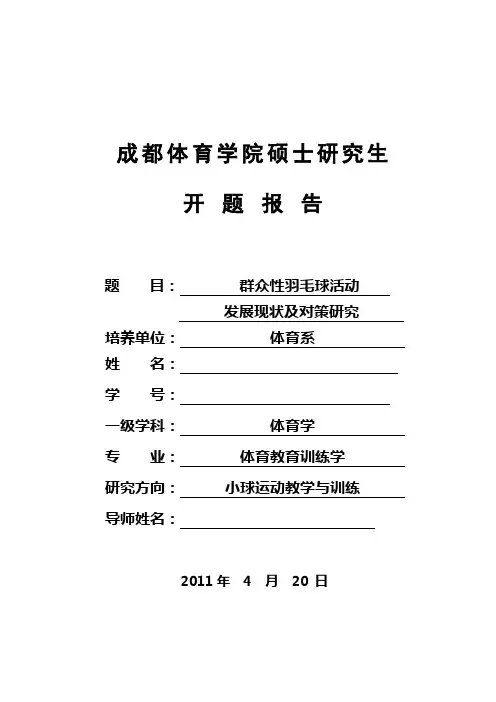 成都体育学院硕士研究生

开 题 报 告

题 目： 群众性羽毛球活动
发展现状及对策研究

培养单位： 体育系

姓 名：

学 号：

一级学科： 体育学

专 业： 体育教育训练学

研究方向： 小球运动教学与训练

导师姓名：

2011 年 4 月 20 日